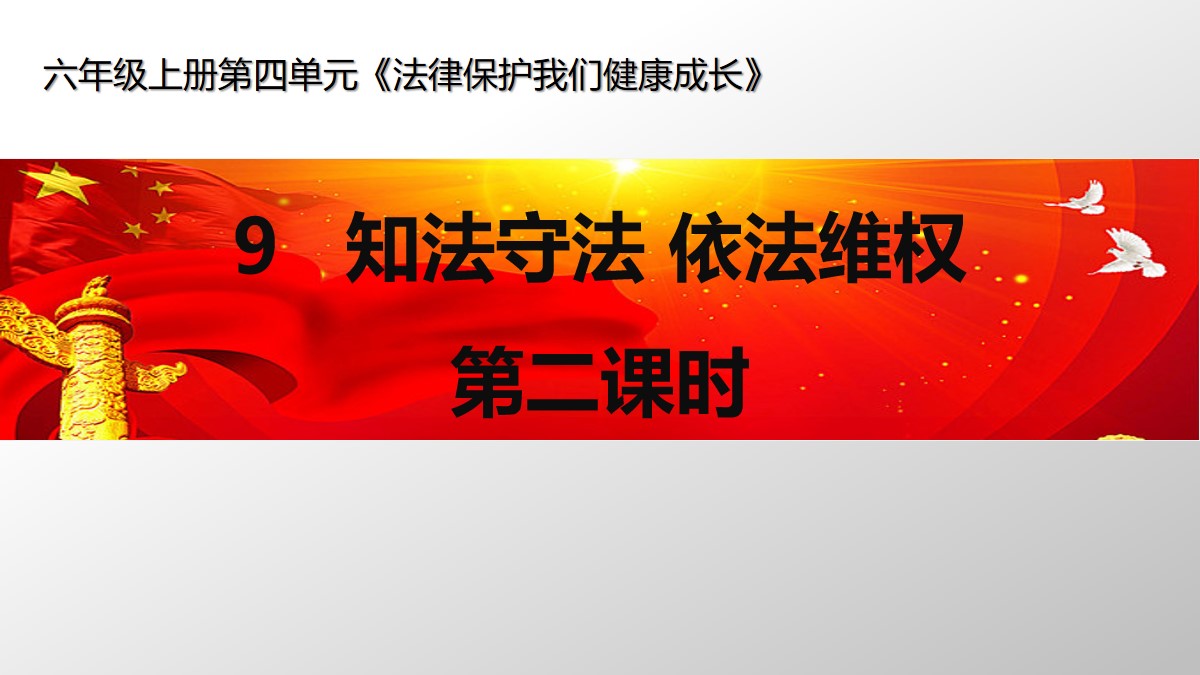 六年级上册第四单元《法律保护我们健康成长》

9 知法守法 依法维权

第二课时